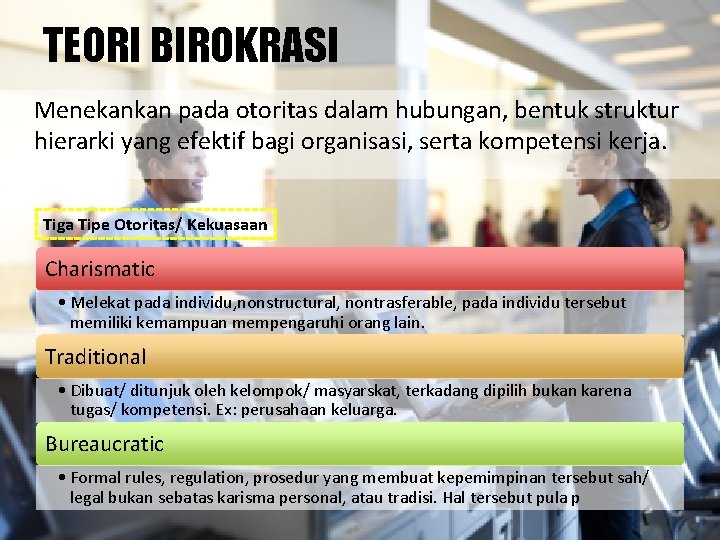 TEORI BIROKRASI

Menekankan pada otoritas dalam hubungan, bentuk struktur hierarki yang efektif bagi organisasi, serta kompetensi kerja.

Tiga Tipe Otoritas/ Kekuasaan

Charismatic

• Melekat pada individu,nonstructural, nontrasferable, pada individu tersebut memiliki kemampuan mempengaruhi orang lain.

Traditional

• Dibuat/ ditunjuk oleh kelompok/ masyarskat, terkadang dipilih bukan karena tugas/ kompetensi. Ex: perusahaan keluarga.

Bureaucratic

• Formal rules, regulation, prosedur yang membuat kepemimpinan tersebut sah/ legal bukan sebatas karisma personal, atau tradisi. Hal tersebut pula p